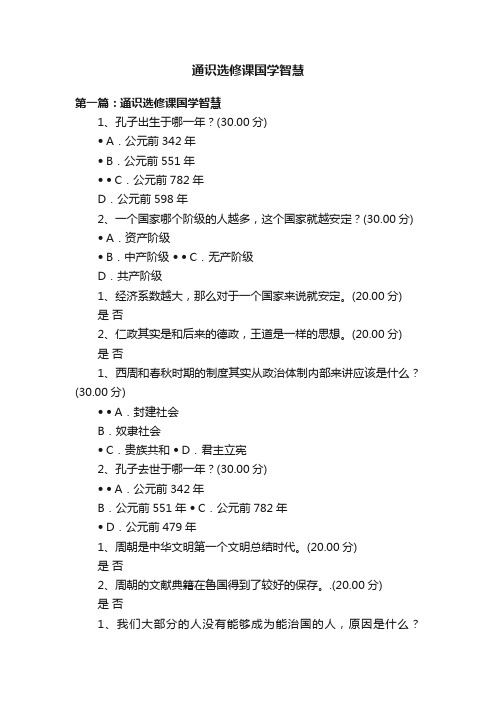 通识选修课国学智慧

第一篇：通识选修课国学智慧

1、孔子出生于哪一年？(30.00 分)

• A．公元前 342 年

• B．公元前 551 年

• • C．公元前 782 年

D．公元前 598 年

2、一个国家哪个阶级的人越多，这个国家就越安定？(30.00 分)

• A．资产阶级

• B．中产阶级 • • C．无产阶级

D．共产阶级

1、经济系数越大，那么对于一个国家来说就安定。(20.00 分)

是 否

2、仁政其实是和后来的德政，王道是一样的思想。(20.00 分)

是 否

1、西周和春秋时期的制度其实从政治体制内部来讲应该是什么？(30.00 分)

• • A．封建社会

B．奴隶社会

• C．贵族共和 • D．君主立宪

2、孔子去世于哪一年？(30.00 分)

• • A．公元前 342 年

B．公元前 551 年 • C．公元前 782 年

• D．公元前 479 年

1、周朝是中华文明第一个文明总结时代。(20.00 分)

是 否

2、周朝的文献典籍在鲁国得到了较好的保存。.(20.00 分)

是 否

1、我们大部分的人没有能够成为能治国的人，原因是什么？